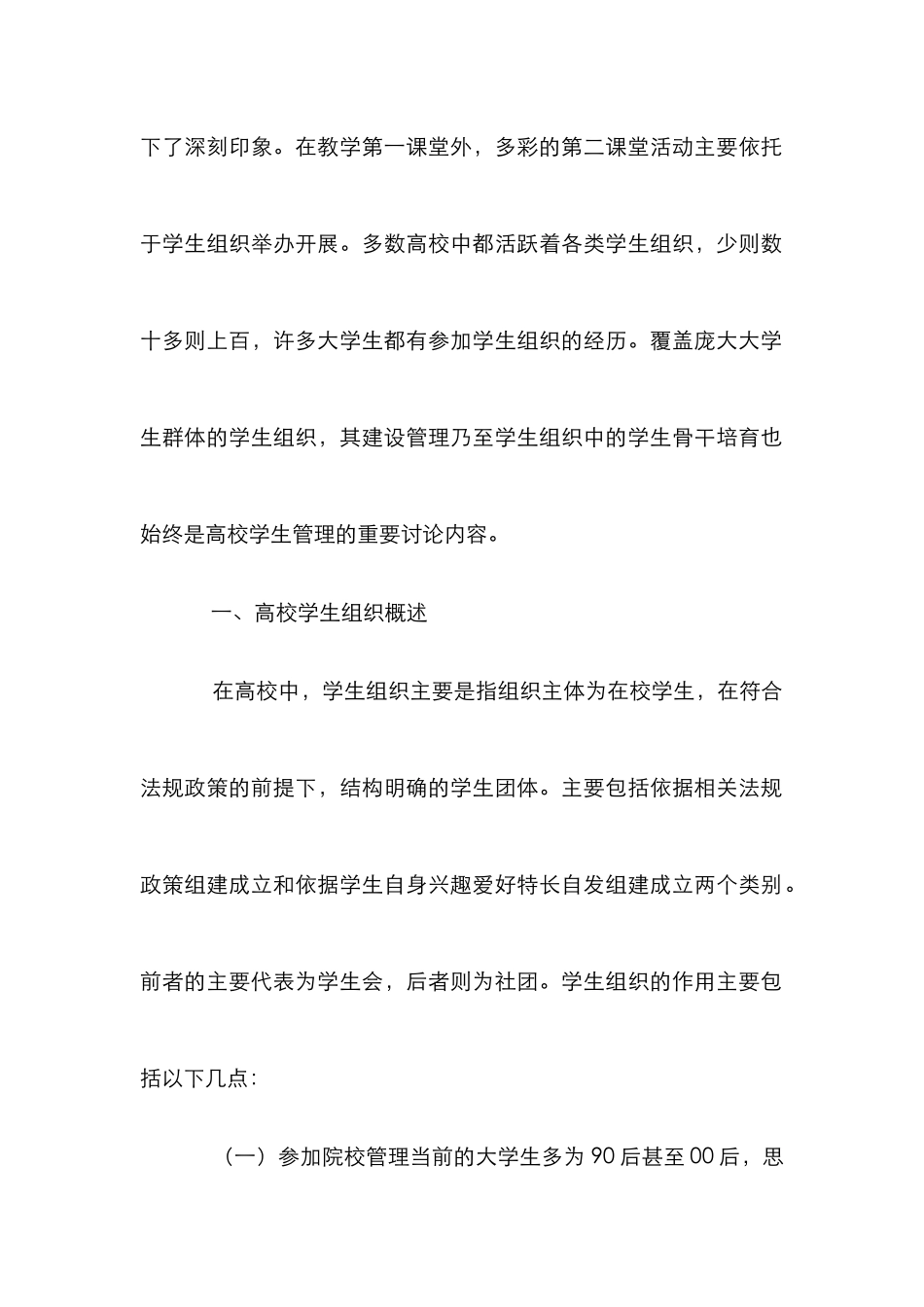 下了深刻印象。在教学第一课堂外，多彩的第二课堂活动主要依托于学生组织举办开展。多数高校中都活跃着各类学生组织，少则数十多则上百，许多大学生都有参加学生组织的经历。覆盖庞大大学生群体的学生组织，其建设管理乃至学生组织中的学生骨干培育也始终是高校学生管理的重要讨论内容。

一、高校学生组织概述

在高校中，学生组织主要是指组织主体为在校学生，在符合法规政策的前提下，结构明确的学生团体。主要包括依据相关法规政策组建成立和依据学生自身兴趣爱好特长自发组建成立两个类别。前者的主要代表为学生会，后者则为社团。学生组织的作用主要包括以下几点：

（一）参加院校管理当前的大学生多为 90 后甚至 00 后，思